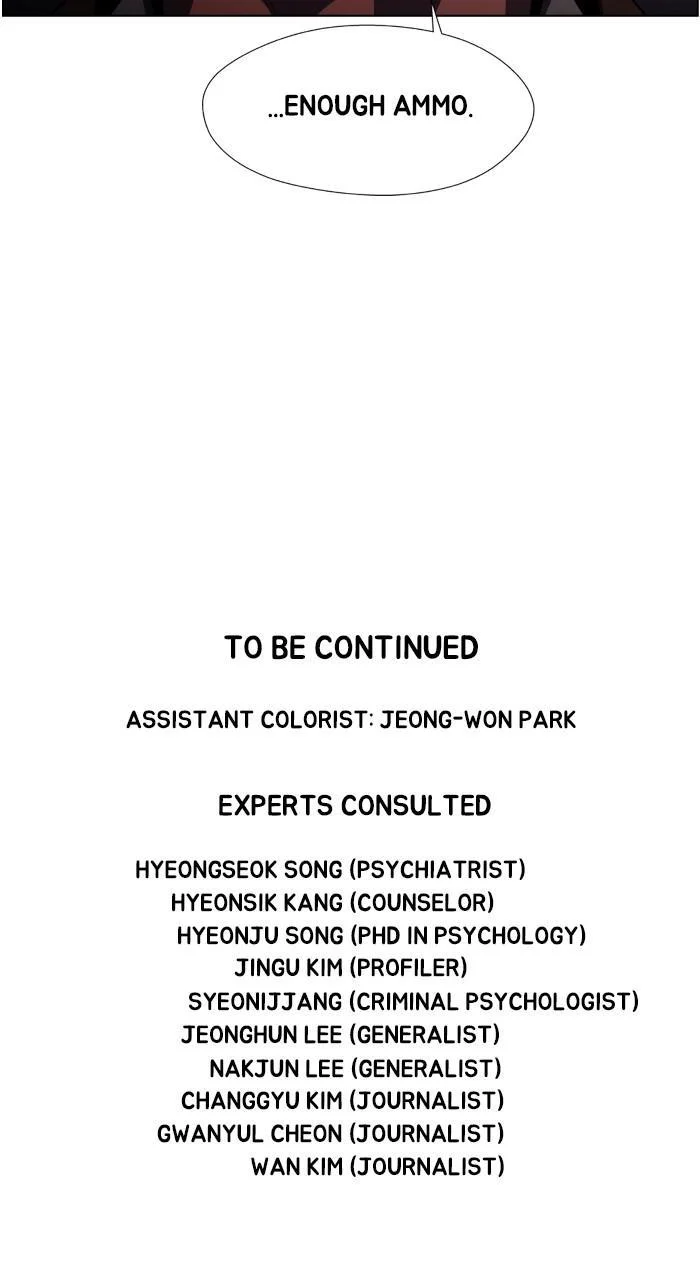 ...ENOUGH AMMO.

TO BE CONTINUED

ASSISTANT COLORIST: JEONG-WON PARK

EXPERTS CONSULTED

HYEONGSEOK SONG (PSYCHIATRIST)
HYEONSIK KANG (COUNSELOR)
HYEONJU SONG (PHD IN PSYCHOLOGY)
JINGU KIM (PROFILER)
SYEONIJJANG (CRIMINAL PSYCHOLOGIST)
JEONGHUN LEE (GENERALIST)
NAKJUN LEE (GENERALIST)
CHANGGYU KIM (JOURNALIST)
GWANYUL CHEON (JOURNALIST)
WAN KIM (JOURNALIST)